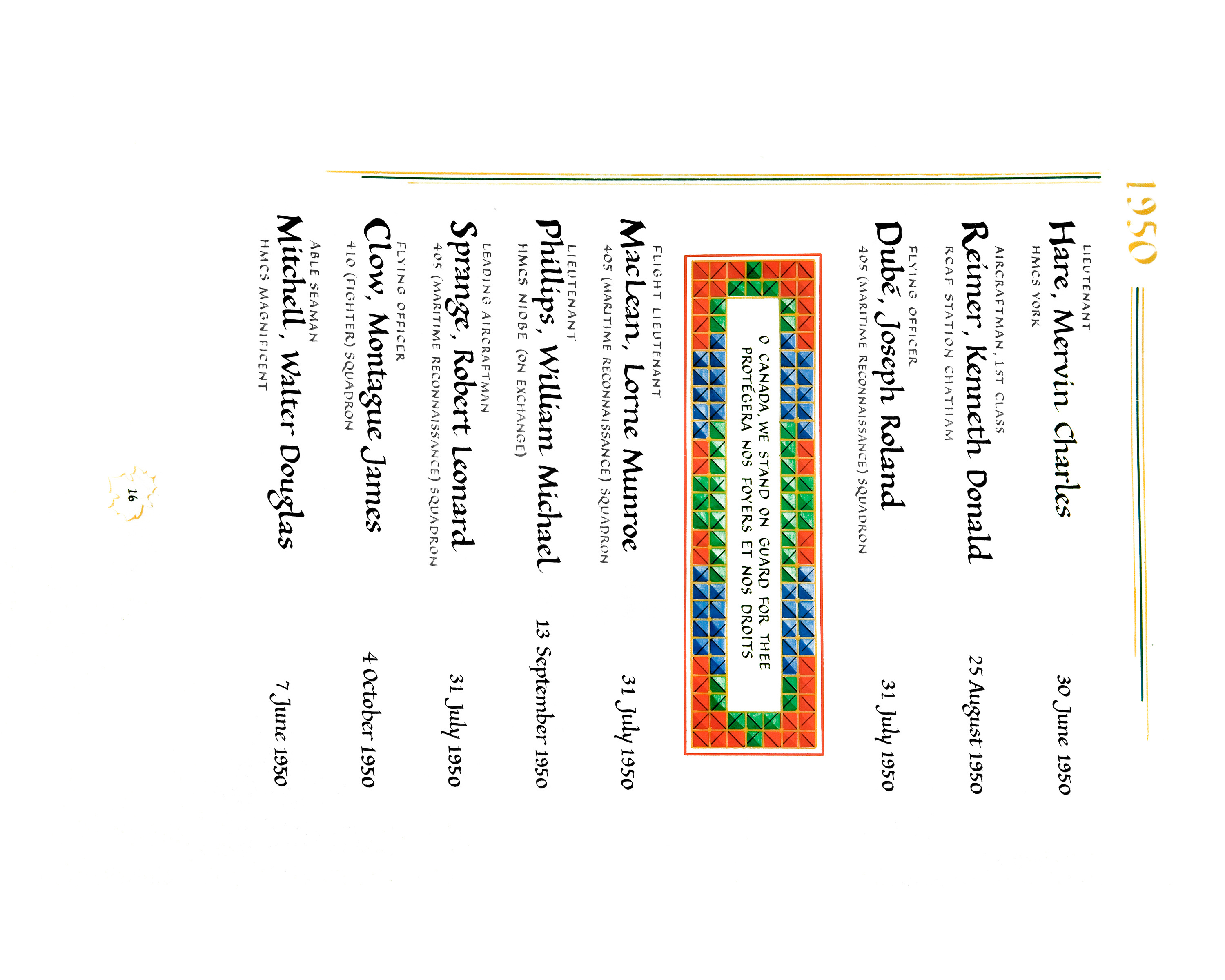 1950

LIEUTENANT
Hare, Mervin Charles
HMCS YORK
30 June 1950

AIRCRAFTMAN, 1ST CLASS
Reimer, Kenneth Donald
RCAF STATION CHATHAM
25 August 1950

FLYING OFFICER
Dubé, Joseph Roland
405 (MARITIME RECONNAISSANCE) SQUADRON
31 July 1950

O CANADA, WE STAND ON GUARD FOR THEE
PROTÉGERA NOS FOYERS ET NOS DROITS

FLIGHT LIEUTENANT
MacLean, Lorne Munroe
405 (MARITIME RECONNAISSANCE) SQUADRON
31 July 1950

LIEUTENANT
Phillips, William Michael
HMCS NIOBE (ON EXCHANGE)
13 September 1950

LEADING AIRCRAFTMAN
Sprange, Robert Leonard
405 (MARITIME RECONNAISSANCE) SQUADRON
31 July 1950

FLYING OFFICER
Clow, Montague James
410 (FIGHTER) SQUADRON
4 October 1950

ABLE SEAMAN
Mitchell, Walter Douglas
HMCS MAGNIFICENT
7 June 1950

16